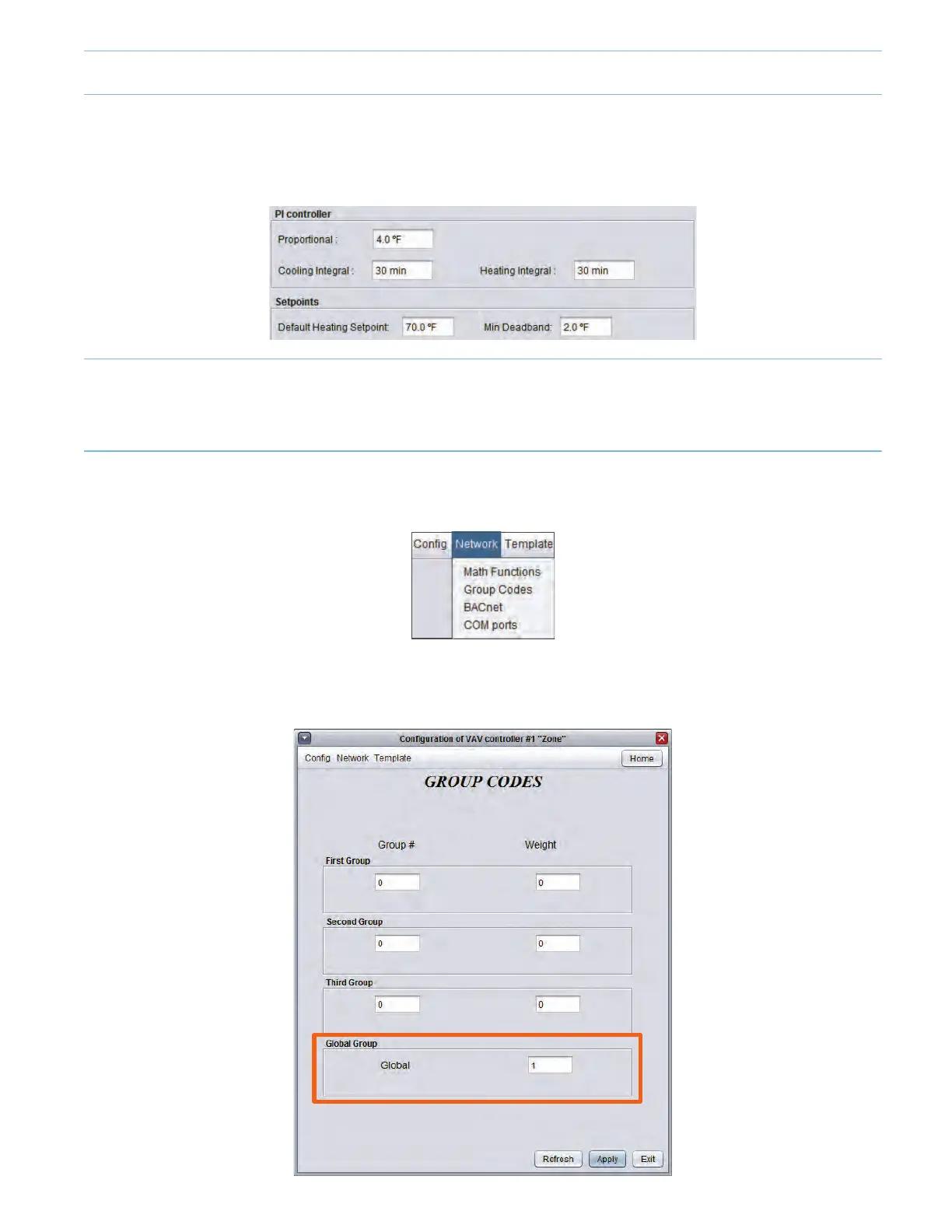 PI controller

Proportional : 4.0 °F

Cooling Integral : 30 min

Heating Integral : 30 min

Setpoints

Default Heating Setpoint: 70.0 °F

Min Deadband: 2.0 °F

Config Network Template

Math Functions
Group Codes
BACnet
COM ports

Configuration of VAV controller #1 "Zone"

Config Network Template

Home

GROUP CODES

Group #

Weight

First Group

0

0

Second Group

0

0

Third Group

0

0

Global Group

Global

1

Refresh Apply Exit